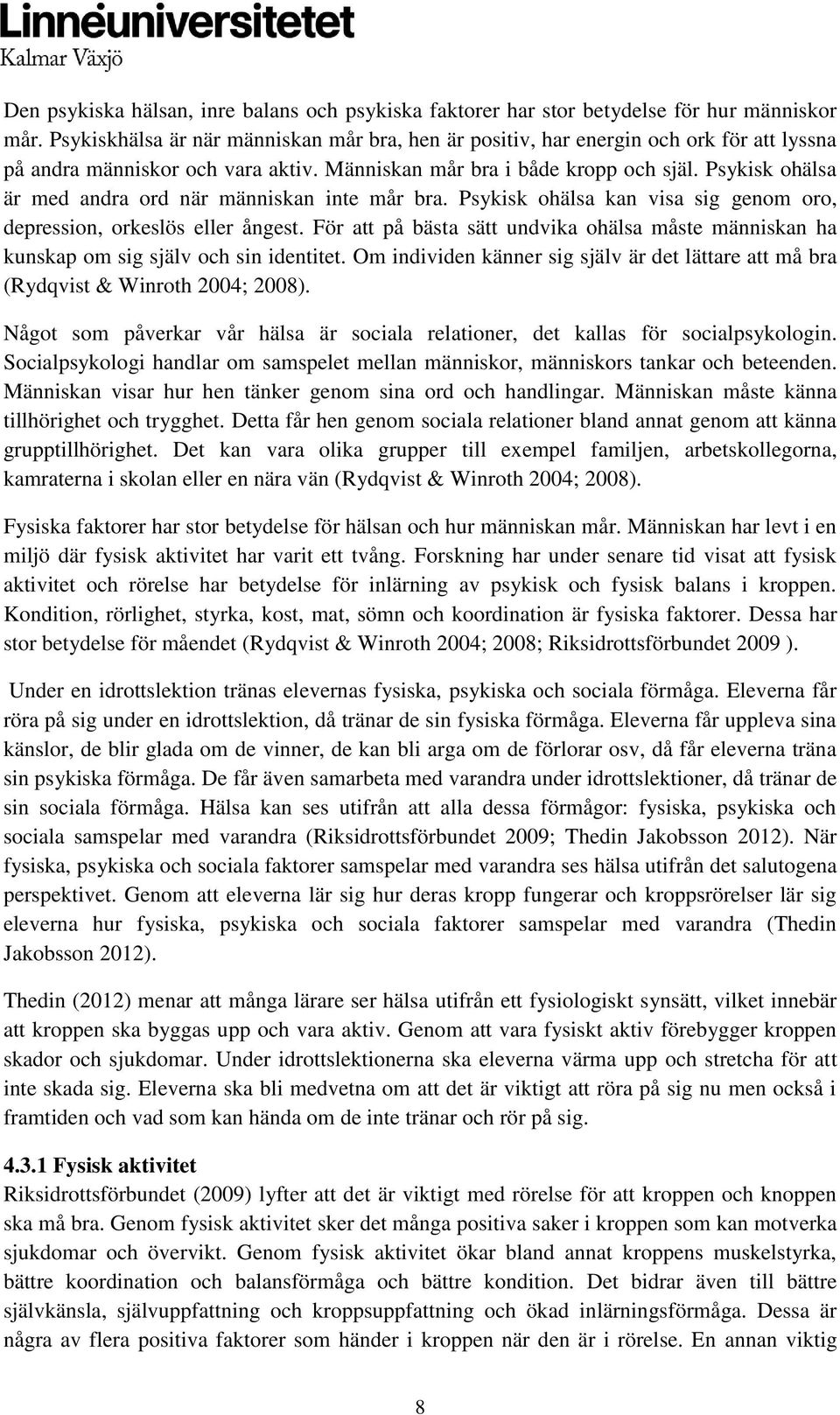 Linnéuniversitetet
Kalmar Växjö

Den psykiska hälsan, inre balans och psykiska faktorer har stor betydelse för hur människor mår. Psykiskhälsa är när människan mår bra, hen är positiv, har energin och ork för att lyssna på andra människor och vara aktiv. Människan mår bra i både kropp och själ. Psykisk ohälsa är med andra ord när människan inte mår bra. Psykisk ohälsa kan visa sig genom oro, depression, orkeslös eller ångest. För att på bästa sätt undvika ohälsa måste människan ha kunskap om sig själv och sin identitet. Om individen känner sig själv är det lättare att må bra (Rydqvist & Winroth 2004; 2008).

Något som påverkar vår hälsa är sociala relationer, det kallas för socialpsykologin. Socialpsykologi handlar om samspelet mellan människor, människors tankar och beteenden. Människan visar hur hen tänker genom sina ord och handlingar. Människan måste känna tillhörighet och trygghet. Detta får hen genom sociala relationer bland annat genom att känna grupptillhörighet. Det kan vara olika grupper till exempel familjen, arbetskollegorna, kamraterna i skolan eller en nära vän (Rydqvist & Winroth 2004; 2008).

Fysiska faktorer har stor betydelse för hälsan och hur människan mår. Människan har levt i en miljö där fysisk aktivitet har varit ett tvång. Forskning har under senare tid visat att fysisk aktivitet och rörelse har betydelse för inlärning av psykisk och fysisk balans i kroppen. Kondition, rörlighet, styrka, kost, mat, sömn och koordination är fysiska faktorer. Dessa har stor betydelse för måendet (Rydqvist & Winroth 2004; 2008; Riksidrottsförbundet 2009 ).

Under en idrottslektion tränas elevernas fysiska, psykiska och sociala förmåga. Eleverna får röra på sig under en idrottslektion, då tränar de sin fysiska förmåga. Eleverna får uppleva sina känslor, de blir glada om de vinner, de kan bli arga om de förlorar osv, då får eleverna träna sin psykiska förmåga. De får även samarbeta med varandra under idrottslektioner, då tränar de sin sociala förmåga. Hälsa kan ses utifrån att alla dessa förmågor: fysiska, psykiska och sociala samspelar med varandra (Riksidrottsförbundet 2009; Thedin Jakobsson 2012). När fysiska, psykiska och sociala faktorer samspelar med varandra ses hälsa utifrån det salutogena perspektivet. Genom att eleverna lär sig hur deras kropp fungerar och kroppsrörelser lär sig eleverna hur fysiska, psykiska och sociala faktorer samspelar med varandra (Thedin Jakobsson 2012).

Thedin (2012) menar att många lärare ser hälsa utifrån ett fysiologiskt synsätt, vilket innebär att kroppen ska byggas upp och vara aktiv. Genom att vara fysiskt aktiv förebygger kroppen skador och sjukdomar. Under idrottslektionerna ska eleverna värma upp och stretcha för att inte skada sig. Eleverna ska bli medvetna om att det är viktigt att röra på sig nu men också i framtiden och vad som kan hända om de inte tränar och rör på sig.

4.3.1 Fysisk aktivitet
Riksidrottsförbundet (2009) lyfter att det är viktigt med rörelse för att kroppen och knoppen ska må bra. Genom fysisk aktivitet sker det många positiva saker i kroppen som kan motverka sjukdomar och övervikt. Genom fysisk aktivitet ökar bland annat kroppens muskelstyrka, bättre koordination och balansförmåga och bättre kondition. Det bidrar även till bättre självkänsla, självuppfattning och kroppsuppfattning och ökad inlärningsförmåga. Dessa är några av flera positiva faktorer som händer i kroppen när den är i rörelse. En annan viktig

8